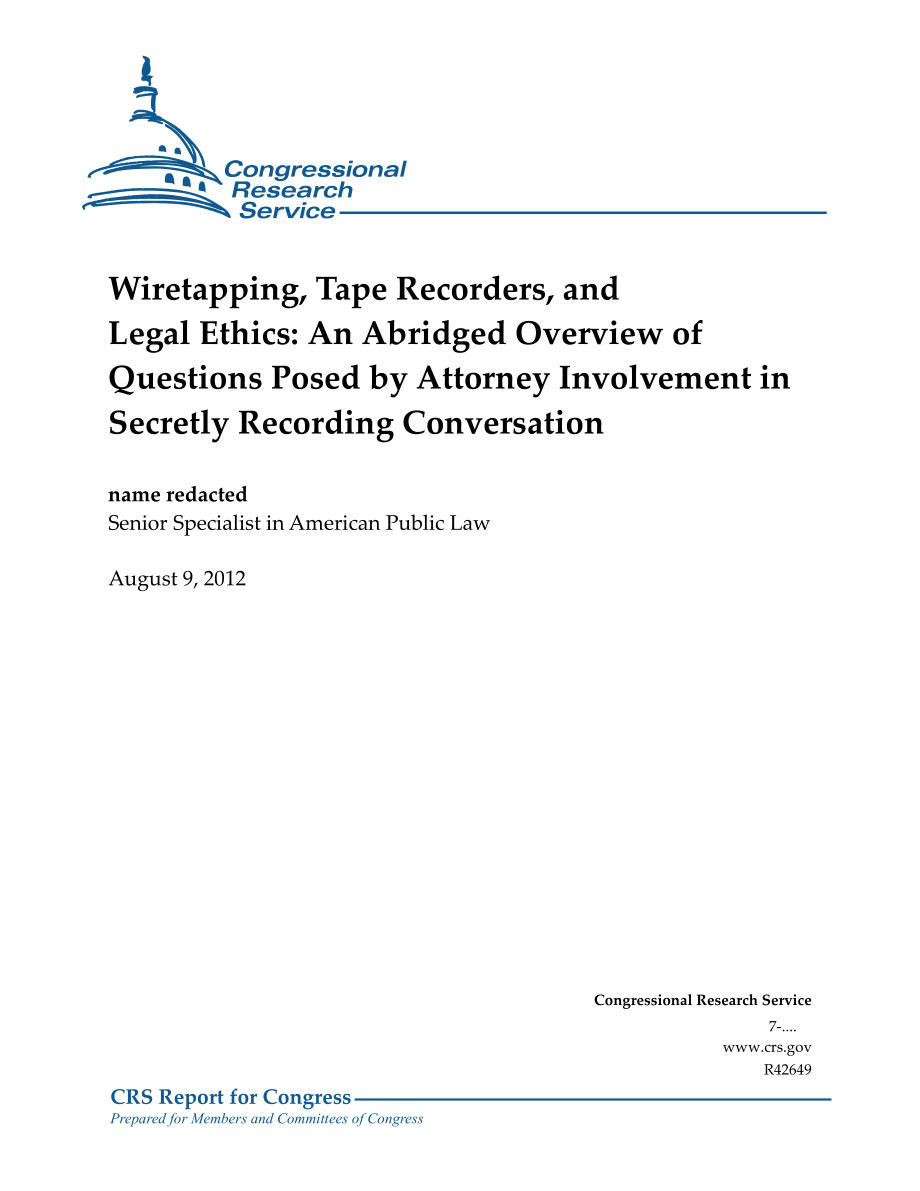 Congressional Research Service

Wiretapping, Tape Recorders, and Legal Ethics: An Abridged Overview of Questions Posed by Attorney Involvement in Secretly Recording Conversation

name redacted
Senior Specialist in American Public Law

August 9, 2012

Congressional Research Service
7-....
www.crs.gov
R42649

CRS Report for Congress
Prepared for Members and Committees of Congress